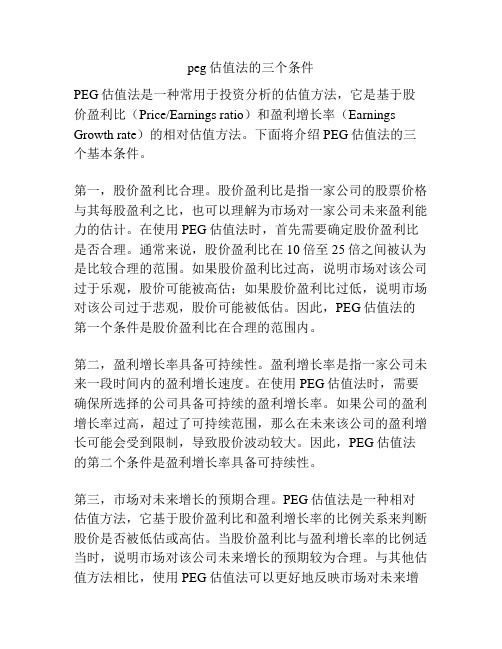 peg 估值法的三个条件

PEG 估值法是一种常用于投资分析的估值方法，它是基于股价盈利比（Price/Earnings ratio）和盈利增长率（Earnings Growth rate）的相对估值方法。下面将介绍 PEG 估值法的三个基本条件。

第一，股价盈利比合理。股价盈利比是指一家公司的股票价格与其每股盈利之比，也可以理解为市场对一家公司未来盈利能力的估计。在使用 PEG 估值法时，首先需要确定股价盈利比是否合理。通常来说，股价盈利比在 10 倍至 25 倍之间被认为是比较合理的范围。如果股价盈利比过高，说明市场对该公司过于乐观，股价可能被高估；如果股价盈利比过低，说明市场对该公司过于悲观，股价可能被低估。因此，PEG 估值法的第一个条件是股价盈利比在合理的范围内。

第二，盈利增长率具备可持续性。盈利增长率是指一家公司未来一段时间内的盈利增长速度。在使用 PEG 估值法时，需要确保所选择的公司具备可持续的盈利增长率。如果公司的盈利增长率过高，超过了可持续范围，那么在未来该公司的盈利增长可能会受到限制，导致股价波动较大。因此，PEG 估值法的第二个条件是盈利增长率具备可持续性。

第三，市场对未来增长的预期合理。PEG 估值法是一种相对估值方法，它基于股价盈利比和盈利增长率的比例关系来判断股价是否被低估或高估。当股价盈利比与盈利增长率的比例适当时，说明市场对该公司未来增长的预期较为合理。与其他估值方法相比，使用 PEG 估值法可以更好地反映市场对未来增